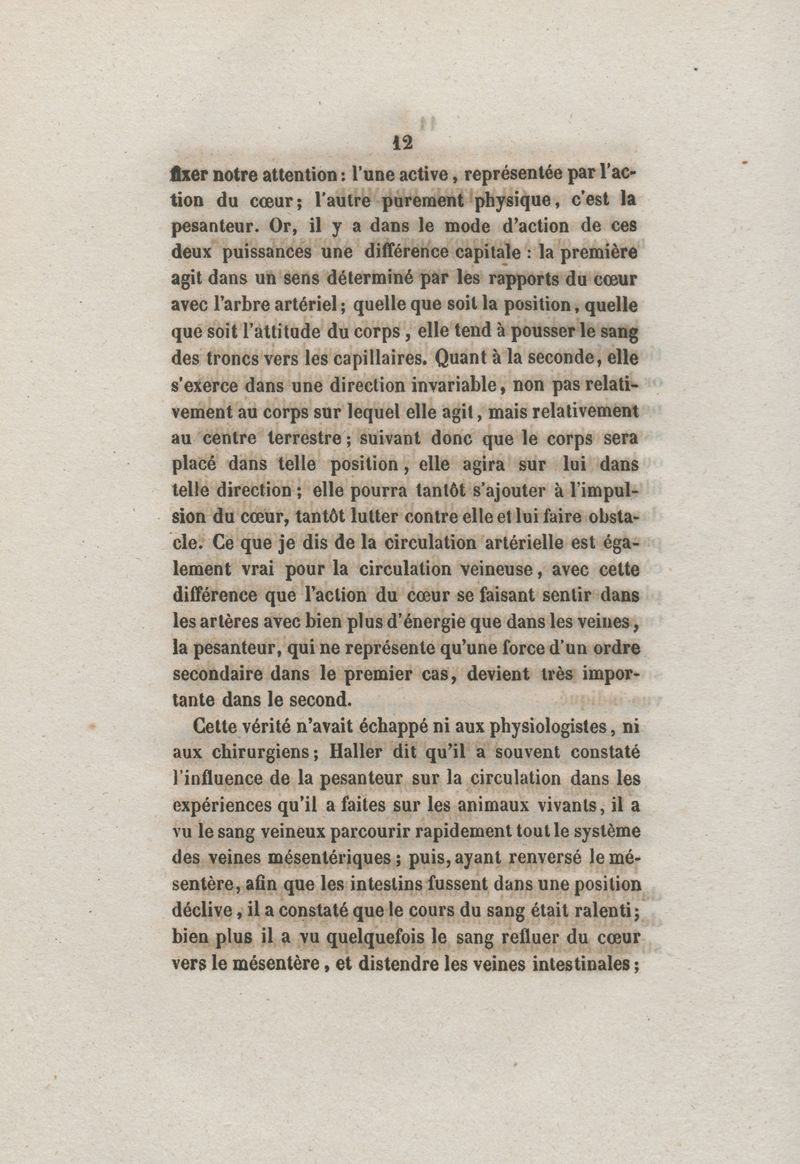 12

fixer notre attention : l'une active, représentée par l'action du cœur; l'autre purement physique, c'est la pesanteur. Or, il y a dans le mode d'action de ces deux puissances une différence capitale : la première agit dans un sens déterminé par les rapports du cœur avec l'arbre artériel; quelle que soit la position, quelle que soit l'attitude du corps, elle tend à pousser le sang des troncs vers les capillaires. Quant à la seconde, elle s'exerce dans une direction invariable, non pas relativement au corps sur lequel elle agit, mais relativement au centre terrestre; suivant donc que le corps sera placé dans telle position, elle agira sur lui dans telle direction; elle pourra tantôt s'ajouter à l'impulsion du cœur, tantôt lutter contre elle et lui faire obstacle. Ce que je dis de la circulation artérielle est également vrai pour la circulation veineuse, avec cette différence que l'action du cœur se faisant sentir dans les artères avec bien plus d'énergie que dans les veines, la pesanteur, qui ne représente qu'une force d'un ordre secondaire dans le premier cas, devient très importante dans le second.

Cette vérité n'avait échappé ni aux physiologistes, ni aux chirurgiens; Haller dit qu'il a souvent constaté l'influence de la pesanteur sur la circulation dans les expériences qu'il a faites sur les animaux vivants, il a vu le sang veineux parcourir rapidement tout le système des veines mésentériques; puis, ayant renversé le mésentère, afin que les intestins fussent dans une position déclive, il a constaté que le cours du sang était ralenti; bien plus il a vu quelquefois le sang refluer du cœur vers le mésentère, et distendre les veines intestinales;